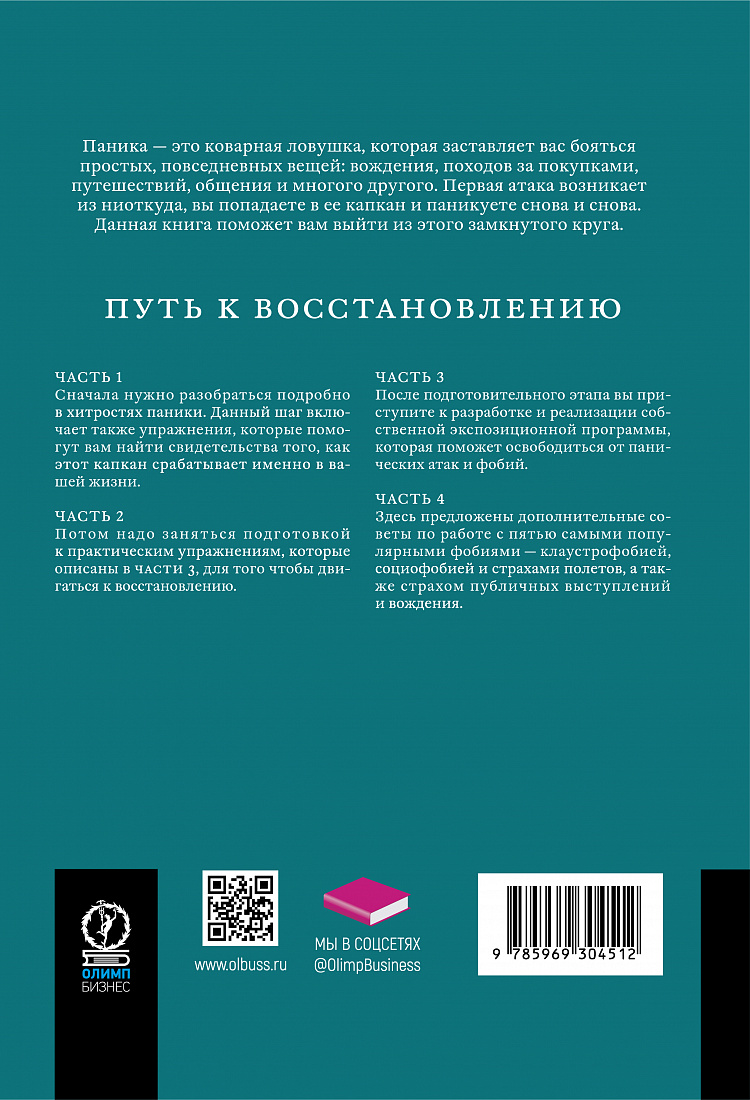 Паника — это коварная ловушка, которая заставляет вас бояться простых, повседневных вещей: вождения, походов за покупками, путешествий, общения и многого другого. Первая атака возникает из ниоткуда, вы попадаете в ее капкан и паникуете снова и снова. Данная книга поможет вам выйти из этого замкнутого круга.

ПУТЬ К ВОССТАНОВЛЕНИЮ

ЧАСТЬ 1
Сначала нужно разобраться подробно в хитростях паники. Данный шаг включает также упражнения, которые помогут вам найти свидетельства того, как этот капкан срабатывает именно в вашей жизни.

ЧАСТЬ 2
Потом надо заняться подготовкой к практическим упражнениям, которые описаны в части 3, для того чтобы двигаться к восстановлению.

ЧАСТЬ 3
После подготовительного этапа вы приступите к разработке и реализации собственной экспозиционной программы, которая поможет освободиться от панических атак и фобий.

ЧАСТЬ 4
Здесь предложены дополнительные советы по работе с пятью самыми популярными фобиями — клаустрофобией, социофобией и страхами полетов, а также страхом публичных выступлений и вождения.

ОЛИМП
БИЗНЕС

www.olbuss.ru

МЫ В СОЦСЕТЯХ
@OlimpBusiness

9 785969 304512